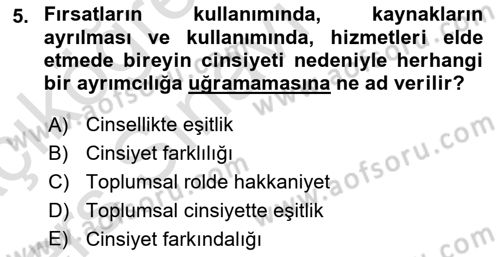 5. Fırsatların kullanımında, kaynakların ayrılması ve kullanımında, hizmetleri elde etmede bireyin cinsiyeti nedeniyle herhangi bir ayrımcılığa uğramamasına ne ad verilir?

A) Cinsellikte eşitlik
B) Cinsiyet farklılığı
C) Toplumsal rolde hakkaniyet
D) Toplumsal cinsiyette eşitlik
E) Cinsiyet farkındalığı

www.aofsoru.com